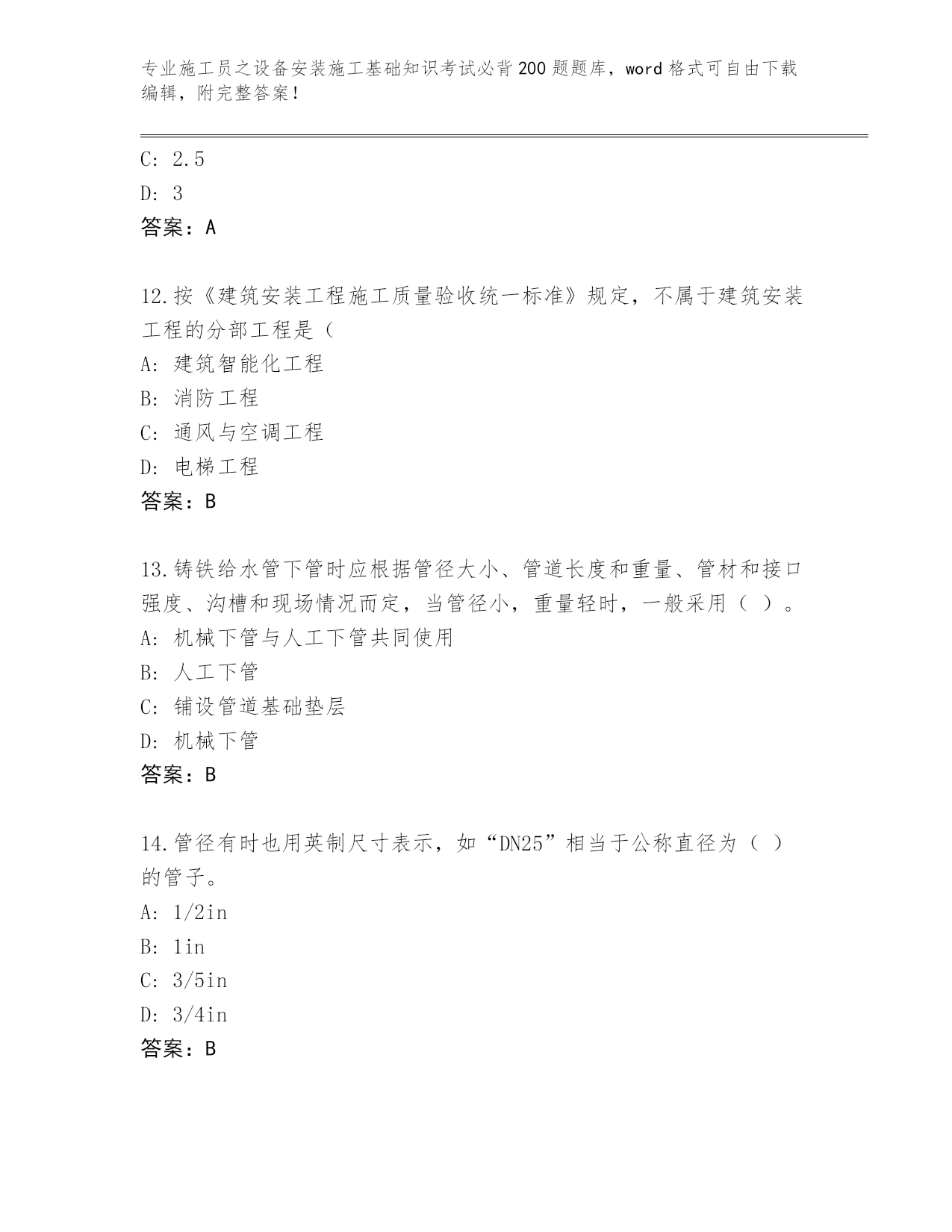 专业施工员之设备安装施工基础知识考试必背200题题库，word格式可自由下载编辑，附完整答案！

C: 2.5
D: 3
答案：A

12.按《建筑安装工程施工质量验收统一标准》规定，不属于建筑安装工程的分部工程是（
A: 建筑智能化工程
B: 消防工程
C: 通风与空调工程
D: 电梯工程
答案：B

13.铸铁给水管下管时应根据管径大小、管道长度和重量、管材和接口强度、沟槽和现场情况而定，当管径小，重量轻时，一般采用（ ）。
A: 机械下管与人工下管共同使用
B: 人工下管
C: 铺设管道基础垫层
D: 机械下管
答案：B

14.管径有时也用英制尺寸表示，如“DN25”相当于公称直径为（ ）的管子。
A: 1/2in
B: 1in
C: 3/5in
D: 3/4in
答案：B